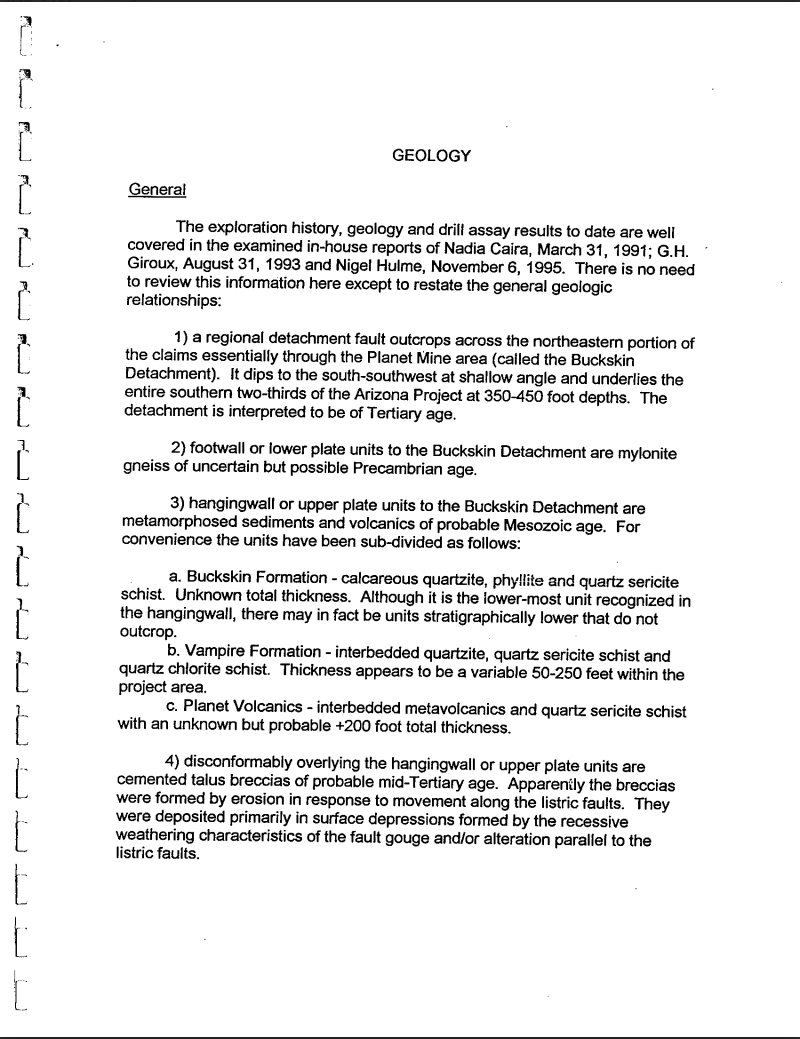 GEOLOGY

General

The exploration history, geology and drill assay results to date are well covered in the examined in-house reports of Nadia Caira, March 31, 1991; G.H. Giroux, August 31, 1993 and Nigel Hulme, November 6, 1995. There is no need to review this information here except to restate the general geologic relationships:

1) a regional detachment fault outcrops across the northeastern portion of the claims essentially through the Planet Mine area (called the Buckskin Detachment). It dips to the south-southwest at shallow angle and underlies the entire southern two-thirds of the Arizona Project at 350-450 foot depths. The detachment is interpreted to be of Tertiary age.

2) footwall or lower plate units to the Buckskin Detachment are mylonite gneiss of uncertain but possible Precambrian age.

3) hangingwall or upper plate units to the Buckskin Detachment are metamorphosed sediments and volcanics of probable Mesozoic age. For convenience the units have been sub-divided as follows:

a. Buckskin Formation - calcareous quartzite, phyllite and quartz sericite schist. Unknown total thickness. Although it is the lower-most unit recognized in the hangingwall, there may in fact be units stratigraphically lower that do not outcrop.
b. Vampire Formation - interbedded quartzite, quartz sericite schist and quartz chlorite schist. Thickness appears to be a variable 50-250 feet within the project area.
c. Planet Volcanics - interbedded metavolcanics and quartz sericite schist with an unknown but probable +200 foot total thickness.

4) disconformably overlying the hangingwall or upper plate units are cemented talus breccias of probable mid-Tertiary age. Apparently the breccias were formed by erosion in response to movement along the listric faults. They were deposited primarily in surface depressions formed by the recessive weathering characteristics of the fault gouge and/or alteration parallel to the listric faults.